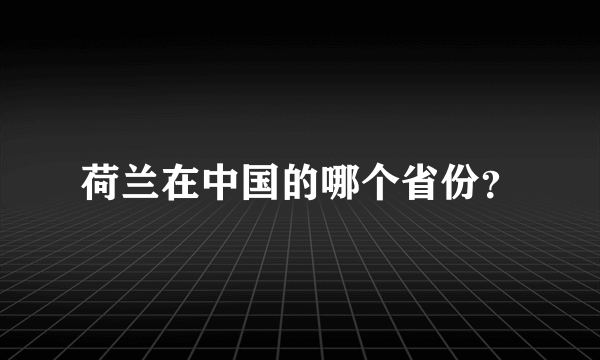 荷兰在中国的哪个省份?